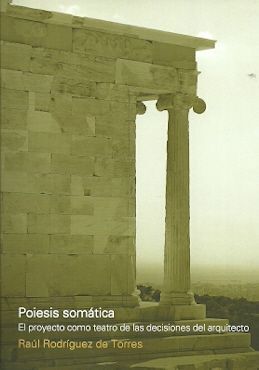 Poiesis somática
El proyecto como teatro de las decisiones del arquitecto
Raúl Rodríguez de Torres